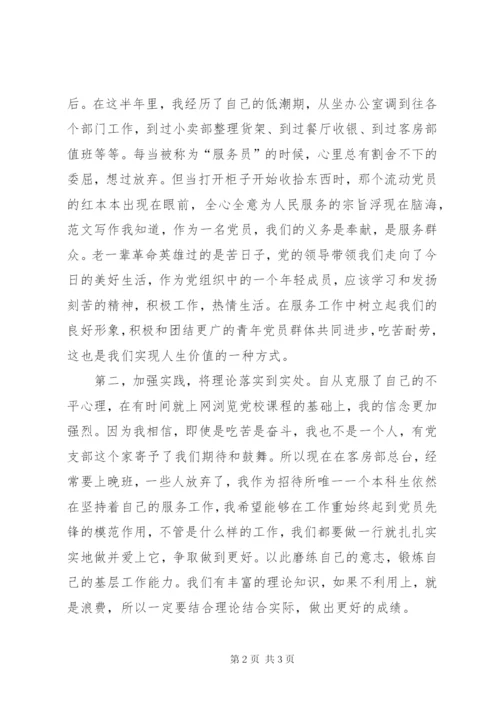 后。在这半年里，我经历了自己的低潮期，从坐办公室调到往各个部门工作，到过小卖部整理货架、到过餐厅收银、到过客房部值班等等。每当被称为“服务员”的时候，心里总有割舍不下的委屈，想过放弃。但当打开柜子开始收拾东西时，那个流动党员的红本本出现在眼前，全心全意为人民服务的宗旨浮现在脑海，范文写作我知道，作为一名党员，我们的义务是奉献，是服务群众。老一辈革命英雄过的是苦日子，党的领导带领我们走向了今日的美好生活，作为党组织中的一个年轻成员，应该学习和发扬刻苦的精神，积极工作，热情生活。在服务工作中树立起我们的良好形象，积极和团结更广的青年党员群体共同进步，吃苦耐劳，这也是我们实现人生价值的一种方式。

第二，加强实践，将理论落实到实处。自从克服了自己的不平心理，在有时间就上网浏览党校课程的基础上，我的信念更加强烈。因为我相信，即使是吃苦是奋斗，我也不是一个人，有党支部这个家寄予了我们期待和鼓舞。所以现在在客房部总台，经常要上晚班，一些人放弃了，我作为招待所唯一一个本科生依然在坚持着自己的服务工作，我希望能够在工作重始终起到党员先锋的模范作用，不管是什么样的工作，我们都要做一行就扎扎实实地做并爱上它，争取做到更好。以此磨练自己的意志，锻炼自己的基层工作能力。我们有丰富的理论知识，如果不利用上，就是浪费，所以一定要结合理论结合实际，做出更好的成绩。

第 2 页 共 3 页